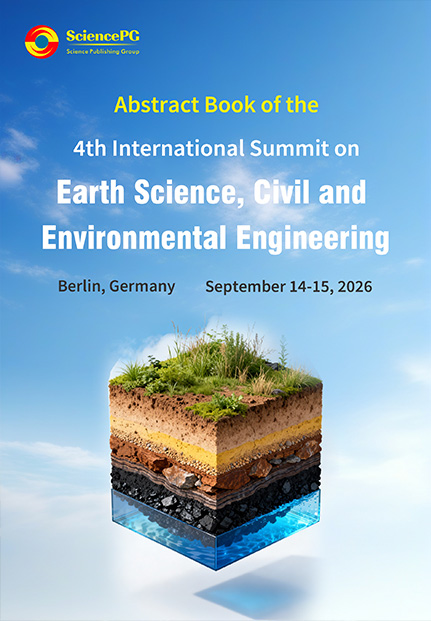 SciencePG
Science Publishing Group

Abstract Book of the

4th International Summit on

Earth Science, Civil and Environmental Engineering

Berlin, Germany September 14-15, 2026